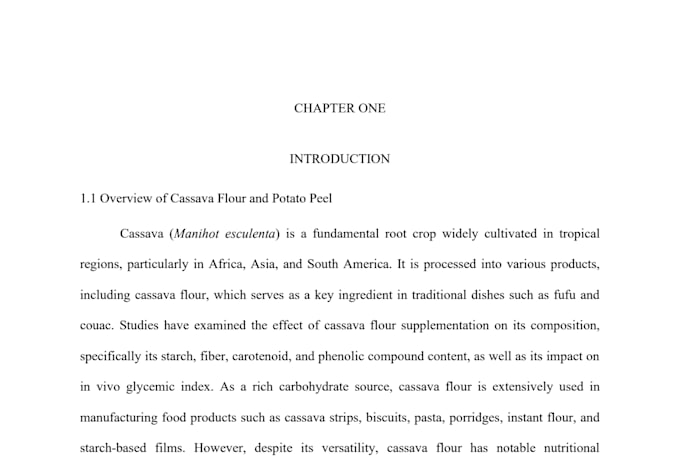 CHAPTER ONE

INTRODUCTION

1.1 Overview of Cassava Flour and Potato Peel

Cassava (Manihot esculenta) is a fundamental root crop widely cultivated in tropical regions, particularly in Africa, Asia, and South America. It is processed into various products, including cassava flour, which serves as a key ingredient in traditional dishes such as fufu and couac. Studies have examined the effect of cassava flour supplementation on its composition, specifically its starch, fiber, carotenoid, and phenolic compound content, as well as its impact on in vivo glycemic index. As a rich carbohydrate source, cassava flour is extensively used in manufacturing food products such as cassava strips, biscuits, pasta, porridges, instant flour, and starch-based films. However, despite its versatility, cassava flour has notable nutritional